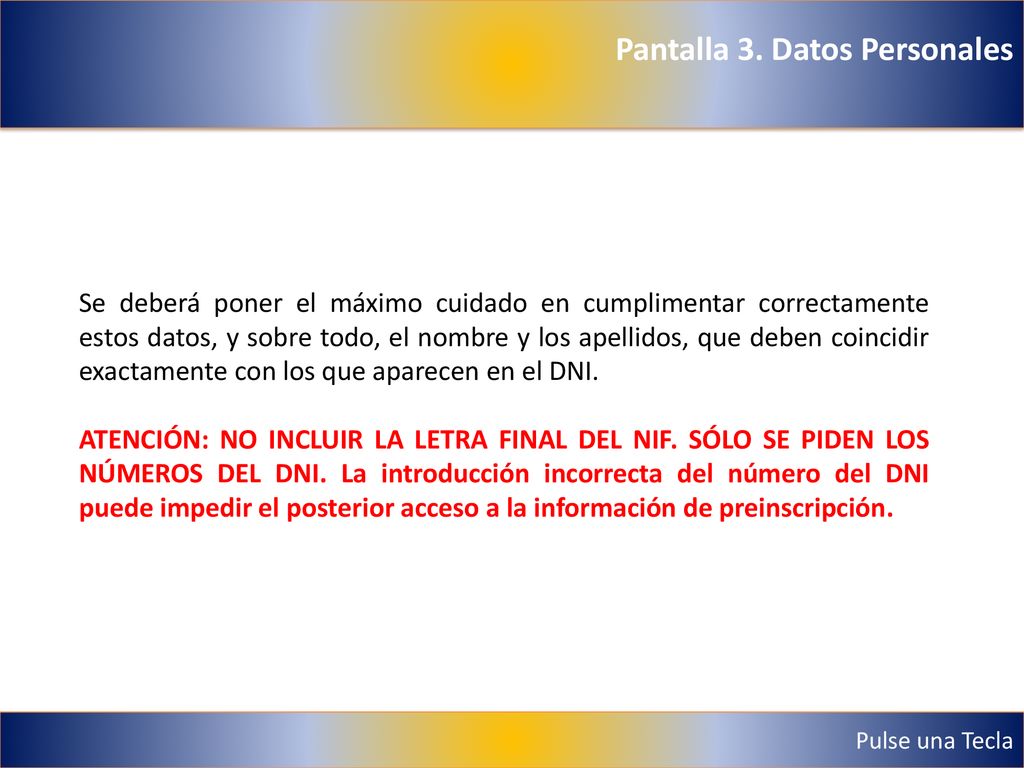 Pantalla 3. Datos Personales

Se deberá poner el máximo cuidado en cumplimentar correctamente estos datos, y sobre todo, el nombre y los apellidos, que deben coincidir exactamente con los que aparecen en el DNI.

ATENCIÓN: NO INCLUIR LA LETRA FINAL DEL NIF. SÓLO SE PIDEN LOS NÚMEROS DEL DNI. La introducción incorrecta del número del DNI puede impedir el posterior acceso a la información de preinscripción.

Pulse una Tecla